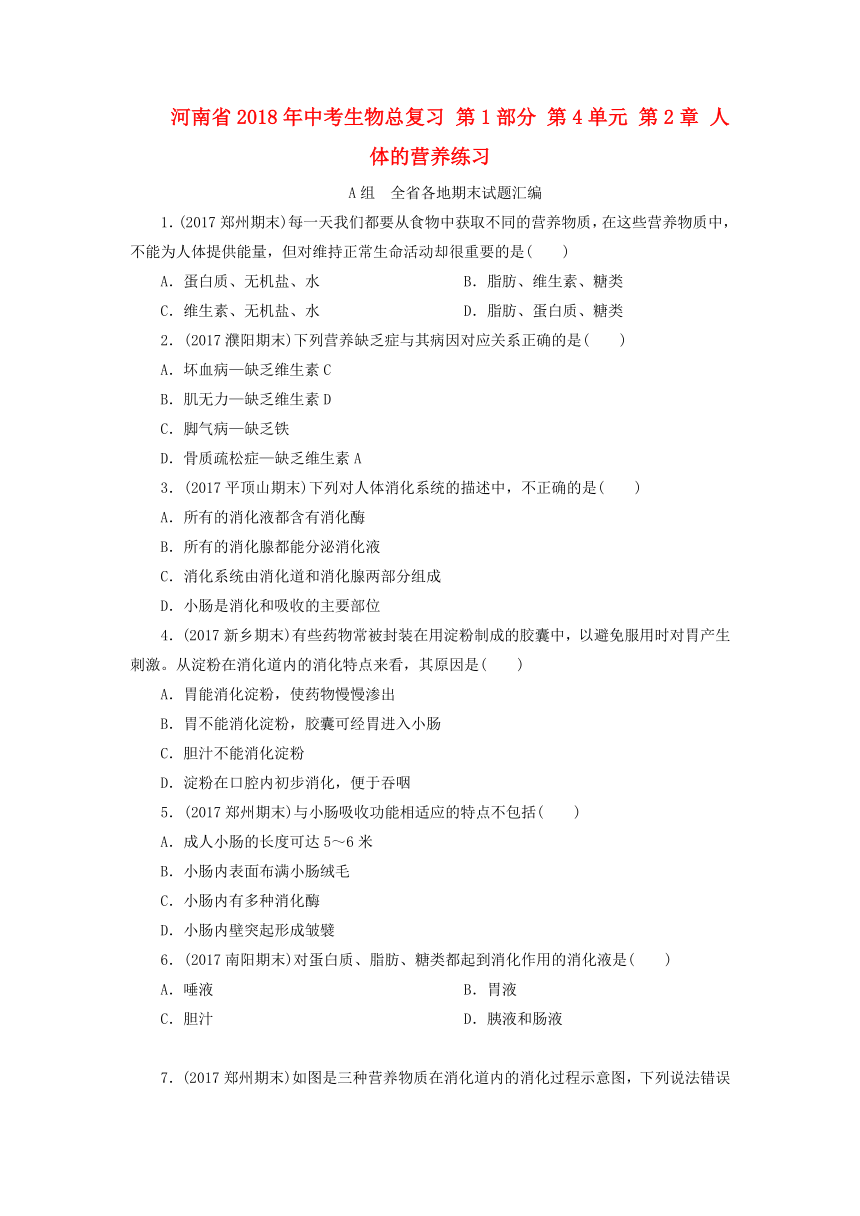 河南省2018年中考生物总复习 第1部分 第4单元 第2章 人体的营养练习

A组 全省各地期末试题汇编

1．(2017郑州期末)每一天我们都要从食物中获取不同的营养物质，在这些营养物质中，不能为人体提供能量，但对维持正常生命活动却很重要的是(　　)

A．蛋白质、无机盐、水　　B．脂肪、维生素、糖类

C．维生素、无机盐、水　　D．脂肪、蛋白质、糖类

2．(2017濮阳期末)下列营养缺乏症与其病因对应关系正确的是(　　)

A．坏血病—缺乏维生素C

B．肌无力—缺乏维生素D

C．脚气病—缺乏铁

D．骨质疏松症—缺乏维生素A

3．(2017平顶山期末)下列对人体消化系统的描述中，不正确的是(　　)

A．所有的消化液都含有消化酶

B．所有的消化腺都能分泌消化液

C．消化系统由消化道和消化腺两部分组成

D．小肠是消化和吸收的主要部位

4．(2017新乡期末)有些药物常被封装在用淀粉制成的胶囊中，以避免服用时对胃产生刺激。从淀粉在消化道内的消化特点来看，其原因是(　　)

A．胃能消化淀粉，使药物慢慢渗出

B．胃不能消化淀粉，胶囊可经胃进入小肠

C．胆汁不能消化淀粉

D．淀粉在口腔内初步消化，便于吞咽

5．(2017郑州期末)与小肠吸收功能相适应的特点不包括(　　)

A．成人小肠的长度可达5～6米

B．小肠内表面布满小肠绒毛

C．小肠内有多种消化酶

D．小肠内壁突起形成皱襞

6．(2017南阳期末)对蛋白质、脂肪、糖类都起到消化作用的消化液是(　　)

A．唾液　　B．胃液

C．胆汁　　D．胰液和肠液

7．(2017郑州期末)如图是三种营养物质在消化道内的消化过程示意图，下列说法错误